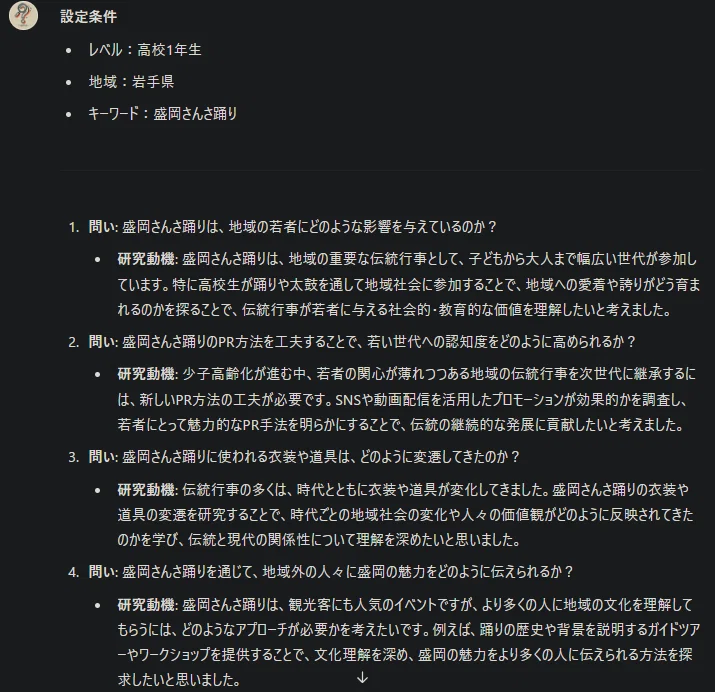 設定条件

- レベル：高校1年生
- 地域：岩手県
- キーワード：盛岡さんさ踊り

1. 問い: 盛岡さんさ踊りは、地域の若者にどのような影響を与えているのか？
   - 研究動機: 盛岡さんさ踊りは、地域の重要な伝統行事として、子どもから大人まで幅広い世代が参加しています。特に高校生が踊りや太鼓を通して地域社会に参加することで、地域への愛着や誇りがどう育まれるのかを探ることで、伝統行事が若者に与える社会的･教育的な価値を理解したいと考えました。
2. 問い: 盛岡さんさ踊りのPR方法を工夫することで、若い世代への認知度をどのように高められるか？
   - 研究動機: 少子高齢化が進む中、若者の関心が薄れつつある地域の伝統行事を次世代に継承するには、新しいPR方法の工夫が必要です。SNSや動画配信を活用したプロモーションが効果的かを調査し、若者にとって魅力的なPR手法を明らかにすることで、伝統の継続的な発展に貢献したいと考えました。
3. 問い: 盛岡さんさ踊りに使われる衣装や道具は、どのように変遷してきたのか？
   - 研究動機: 伝統行事の多くは、時代とともに衣装や道具が変化してきました。盛岡さんさ踊りの衣装や道具の変遷を研究することで、時代ごとの地域社会の変化や人々の価値観がどのように反映されてきたのかを学び、伝統と現代の関係性について理解を深めたいと思いました。
4. 問い: 盛岡さんさ踊りを通じて、地域外の人々に盛岡の魅力をどのように伝えられるか？
   - 研究動機: 盛岡さんさ踊りは、観光客にも人気のイベントですが、より多くの人に地域の文化を理解してもらうには、どのようなアプローチが必要かを考えたいです。例えば、踊りの歴史や背景を説明するガイドツアーやワークショップを提供することで、文化理解を深め、盛岡の魅力をより多くの人に伝えられる方法を探求したいと思いました。